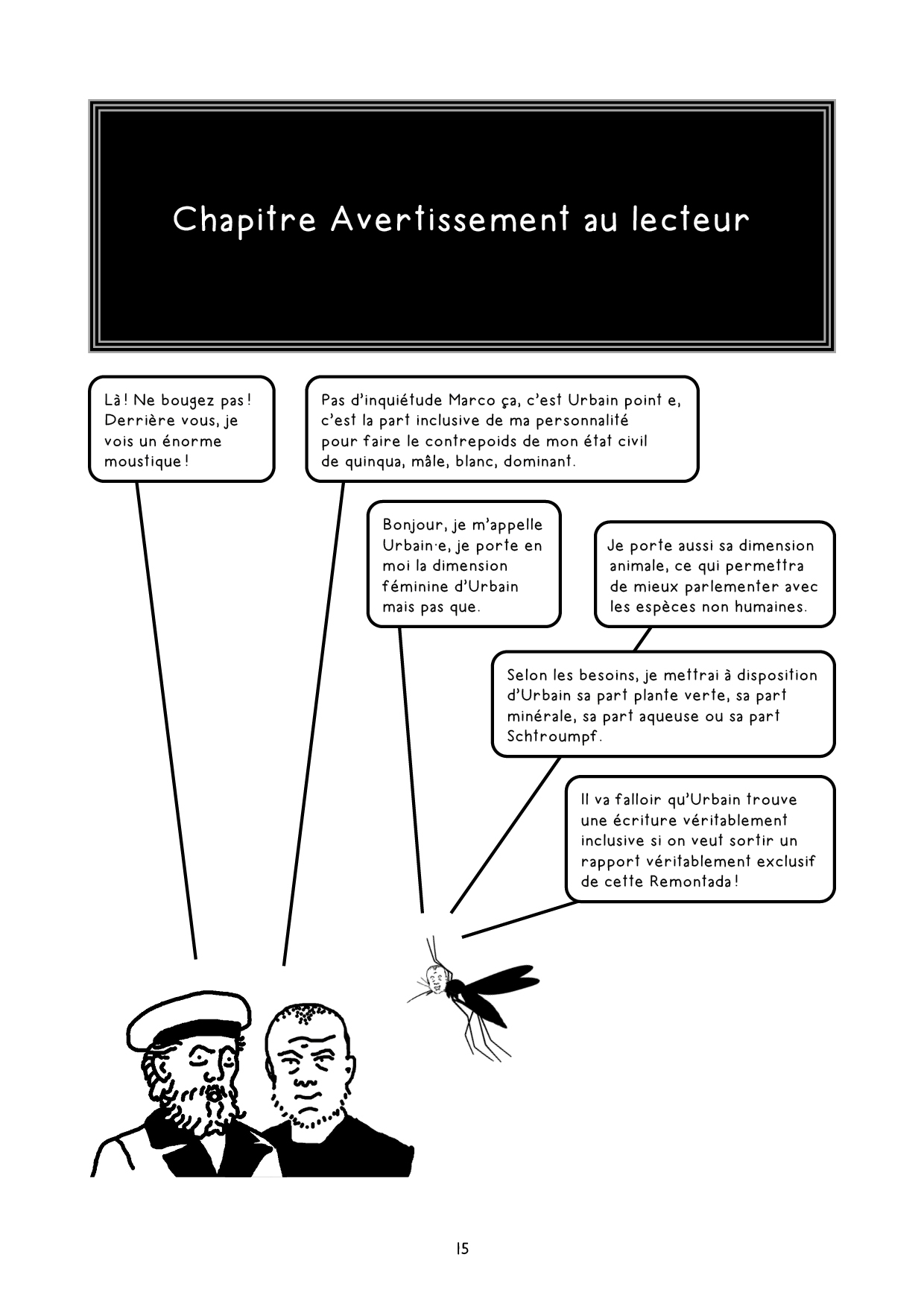 Chapitre Avertissement au lecteur

Là ! Ne bougez pas ! Derrière vous, je vois un énorme moustique !

Pas d'inquiétude Marco ça, c'est Urbain point e, c'est la part inclusive de ma personnalité pour faire le contrepoids de mon état civil de quinqua, mâle, blanc, dominant.

Bonjour, je m'appelle Urbain·e, je porte en moi la dimension féminine d'Urbain mais pas que.

Je porte aussi sa dimension animale, ce qui permettra de mieux parlementer avec les espèces non humaines.

Selon les besoins, je mettrai à disposition d'Urbain sa part plante verte, sa part minérale, sa part aqueuse ou sa part Schtroumpf.

Il va falloir qu'Urbain trouve une écriture véritablement inclusive si on veut sortir un rapport véritablement exclusif de cette Remontada !

15